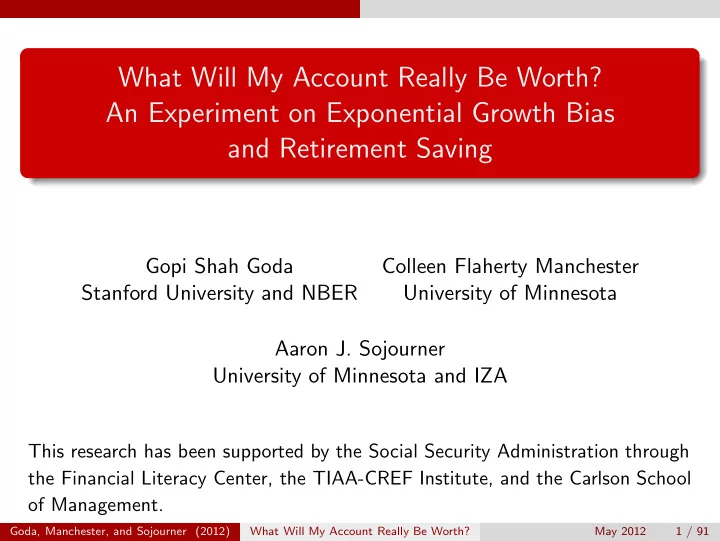 What Will My Account Really Be Worth?
An Experiment on Exponential Growth Bias and Retirement Saving

Gopi Shah Goda
Stanford University and NBER

Colleen Flaherty Manchester
University of Minnesota

Aaron J. Sojourner
University of Minnesota and IZA

This research has been supported by the Social Security Administration through the Financial Literacy Center, the TIAA-CREF Institute, and the Carlson School of Management.

Goda, Manchester, and Sojourner (2012) What Will My Account Really Be Worth? May 2012 1 / 91